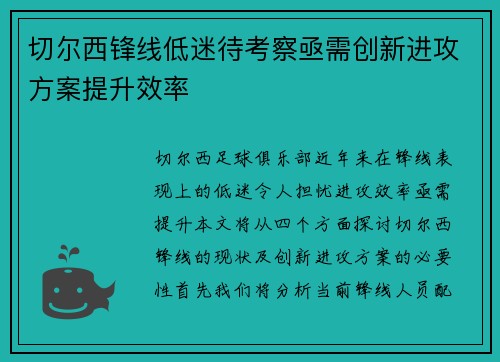 切尔西锋线低迷待考察亟需创新进攻方案提升效率

切尔西足球俱乐部近年来在锋线表现上的低迷令人担忧进攻效率亟需提升本文将从四个方面探讨切尔西锋线的现状及创新进攻方案的必要性首先我们将分析当前锋线人员配